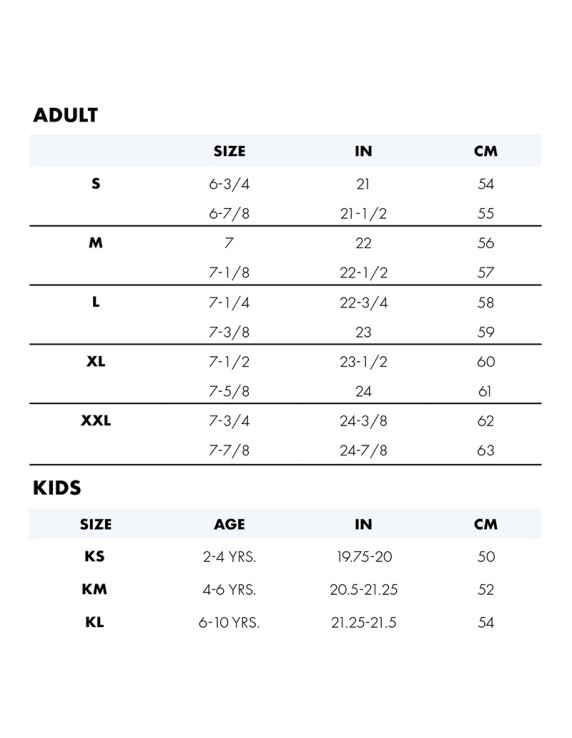 ADULT

| | SIZE | IN | CM |
|---|---|---|---|
| S | 6-3/4 | 21 | 54 |
| | 6-7/8 | 21-1/2 | 55 |
| M | 7 | 22 | 56 |
| | 7-1/8 | 22-1/2 | 57 |
| L | 7-1/4 | 22-3/4 | 58 |
| | 7-3/8 | 23 | 59 |
| XL | 7-1/2 | 23-1/2 | 60 |
| | 7-5/8 | 24 | 61 |
| XXL | 7-3/4 | 24-3/8 | 62 |
| | 7-7/8 | 24-7/8 | 63 |

KIDS

| SIZE | AGE | IN | CM |
|---|---|---|---|
| KS | 2-4 YRS. | 19.75-20 | 50 |
| KM | 4-6 YRS. | 20.5-21.25 | 52 |
| KL | 6-10 YRS. | 21.25-21.5 | 54 |